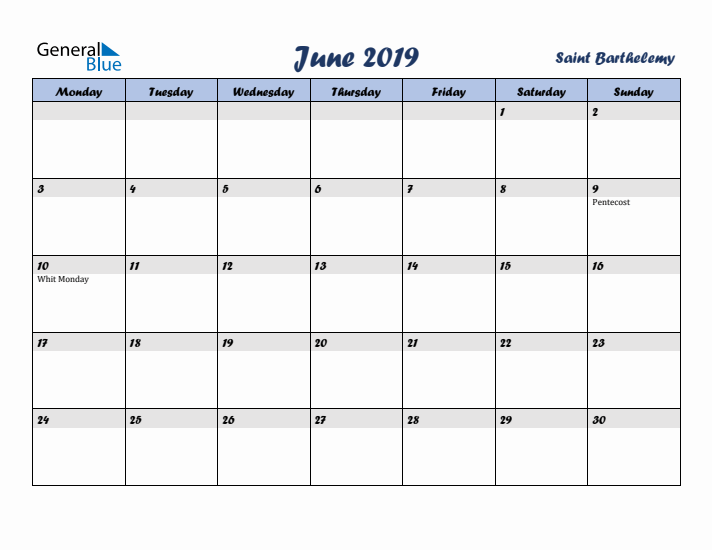 General Blue

June 2019

Saint Barthelemy

| Monday | Tuesday | Wednesday | Thursday | Friday | Saturday | Sunday |
|---|---|---|---|---|---|---|
| | | | | | 1 | 2 |
| 3 | 4 | 5 | 6 | 7 | 8 | 9 Pentecost |
| 10 Whit Monday | 11 | 12 | 13 | 14 | 15 | 16 |
| 17 | 18 | 19 | 20 | 21 | 22 | 23 |
| 24 | 25 | 26 | 27 | 28 | 29 | 30 |